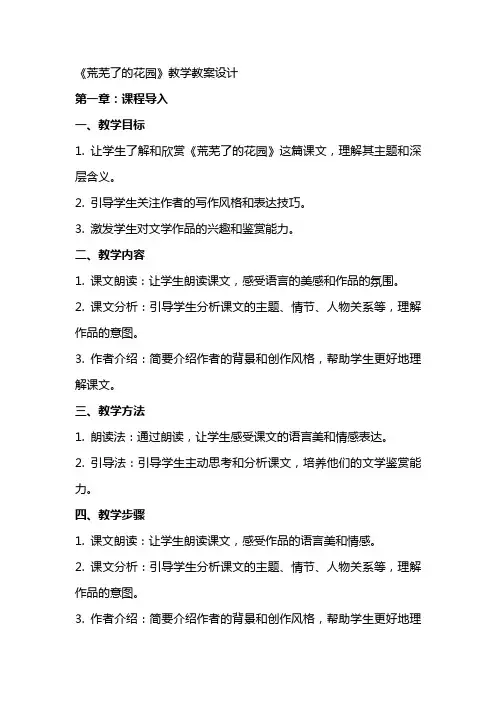 《荒芜了的花园》教学教案设计

第一章：课程导入

一、教学目标

1. 让学生了解和欣赏《荒芜了的花园》这篇课文，理解其主题和深层含义。

2. 引导学生关注作者的写作风格和表达技巧。

3. 激发学生对文学作品的兴趣和鉴赏能力。

二、教学内容

1. 课文朗读：让学生朗读课文，感受语言的美感和作品的氛围。

2. 课文分析：引导学生分析课文的主题、情节、人物关系等，理解作品的意图。

3. 作者介绍：简要介绍作者的背景和创作风格，帮助学生更好地理解课文。

三、教学方法

1. 朗读法：通过朗读，让学生感受课文的语言美和情感表达。

2. 引导法：引导学生主动思考和分析课文，培养他们的文学鉴赏能力。

四、教学步骤

1. 课文朗读：让学生朗读课文，感受作品的语言美和情感。

2. 课文分析：引导学生分析课文的主题、情节、人物关系等，理解作品的意图。

3. 作者介绍：简要介绍作者的背景和创作风格，帮助学生更好地理